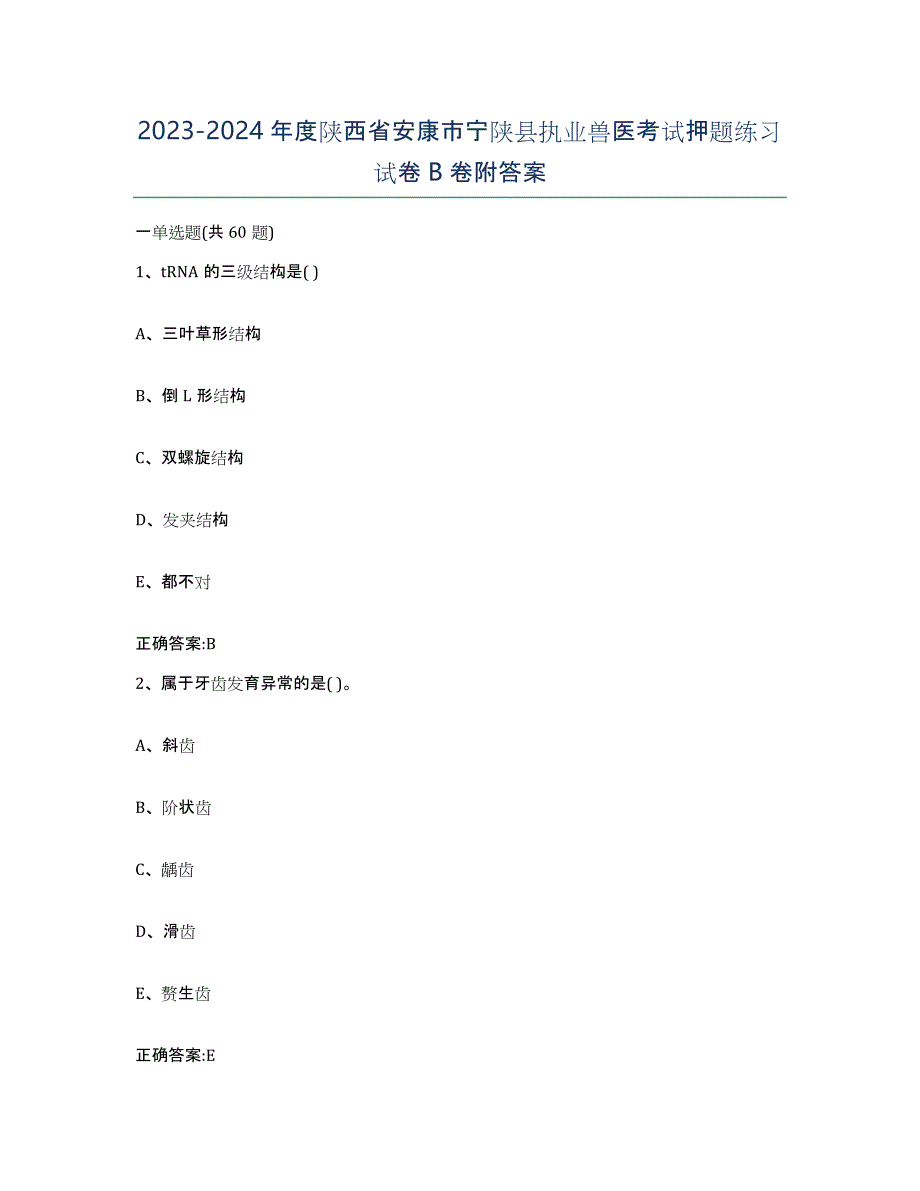 2023-2024年度陕西省安康市宁陕县执业兽医考试押题练习试卷B卷附答案

一单选题(共60题)

1、tRNA的三级结构是( )

A、三叶草形结构

B、倒L形结构

C、双螺旋结构

D、发夹结构

E、都不对

正确答案:B

2、属于牙齿发育异常的是( )。

A、斜齿

B、阶状齿

C、龋齿

D、滑齿

E、赘生齿

正确答案:E